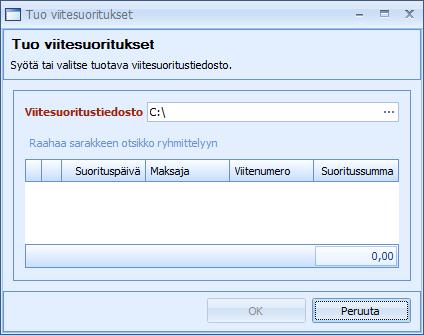 Tuo viitesuoritukset

Tuo viitesuoritukset

Syötä tai valitse tuotava viitesuoritustiedosto.

Viitesuoritustiedosto C:\ ...

Raahaa sarakkeen otsikko ryhmittelyyn

| | | Suorituspäivä | Maksaja | Viitenumero | Suoritussumma |
|---|---|---|---|---|---|
| | | | | | 0,00 |

OK Peruuta